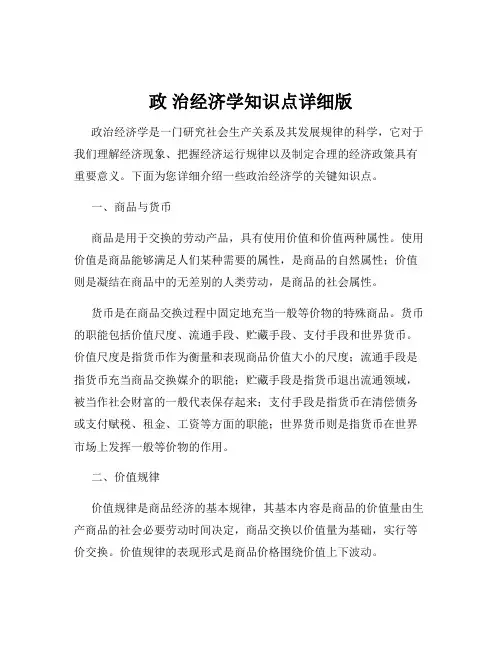 政 治经济学知识点详细版

政治经济学是一门研究社会生产关系及其发展规律的科学，它对于我们理解经济现象、把握经济运行规律以及制定合理的经济政策具有重要意义。下面为您详细介绍一些政治经济学的关键知识点。

一、商品与货币

商品是用于交换的劳动产品，具有使用价值和价值两种属性。使用价值是商品能够满足人们某种需要的属性，是商品的自然属性；价值则是凝结在商品中的无差别的人类劳动，是商品的社会属性。

货币是在商品交换过程中固定地充当一般等价物的特殊商品。货币的职能包括价值尺度、流通手段、贮藏手段、支付手段和世界货币。价值尺度是指货币作为衡量和表现商品价值大小的尺度；流通手段是指货币充当商品交换媒介的职能；贮藏手段是指货币退出流通领域，被当作社会财富的一般代表保存起来；支付手段是指货币在清偿债务或支付赋税、租金、工资等方面的职能；世界货币则是指货币在世界市场上发挥一般等价物的作用。

二、价值规律

价值规律是商品经济的基本规律，其基本内容是商品的价值量由生产商品的社会必要劳动时间决定，商品交换以价值量为基础，实行等价交换。价值规律的表现形式是商品价格围绕价值上下波动。